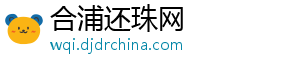 合浦还珠网
wqi.djdrchina.com